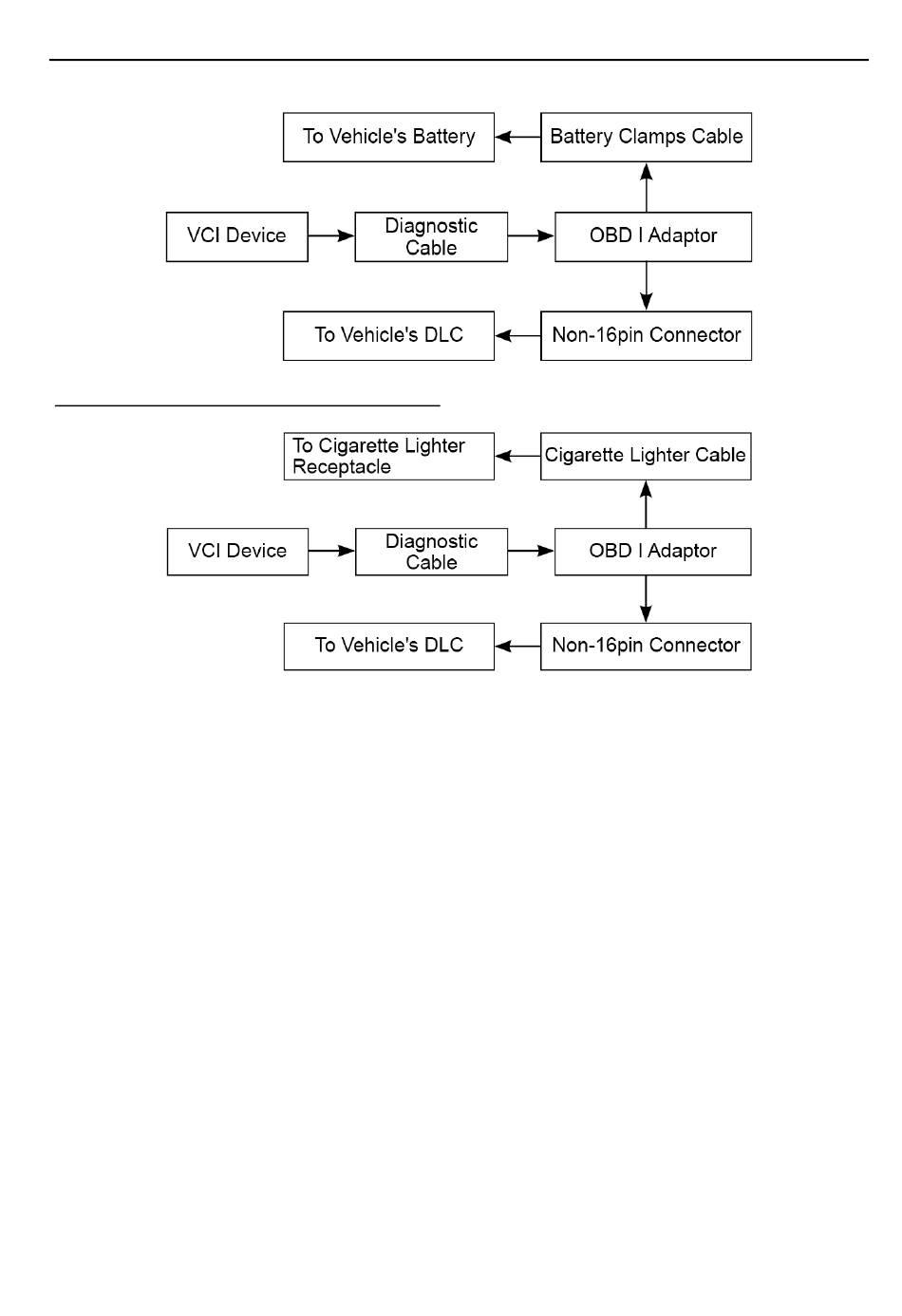 To Vehicle's Battery

Battery Clamps Cable

VCI Device

Diagnostic Cable

OBD I Adaptor

To Vehicle's DLC

Non-16pin Connector

To Cigarette Lighter Receptacle

Cigarette Lighter Cable

VCI Device

Diagnostic Cable

OBD I Adaptor

To Vehicle's DLC

Non-16pin Connector